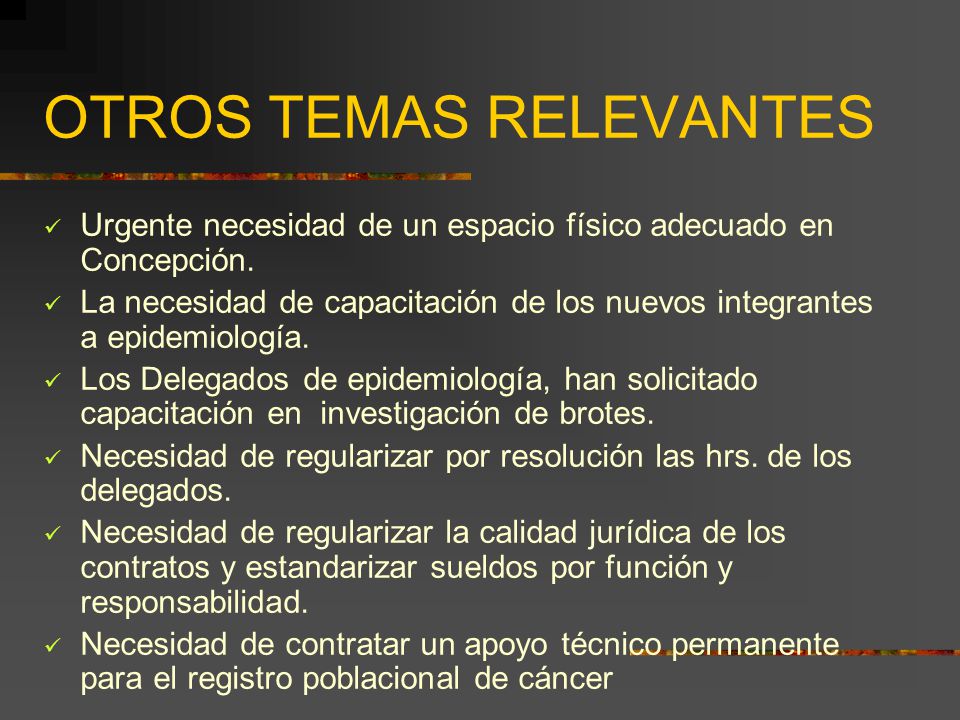 OTROS TEMAS RELEVANTES

✓ Urgente necesidad de un espacio físico adecuado en Concepción.
✓ La necesidad de capacitación de los nuevos integrantes a epidemiología.
✓ Los Delegados de epidemiología, han solicitado capacitación en investigación de brotes.
✓ Necesidad de regularizar por resolución las hrs. de los delegados.
✓ Necesidad de regularizar la calidad jurídica de los contratos y estandarizar sueldos por función y responsabilidad.
✓ Necesidad de contratar un apoyo técnico permanente para el registro poblacional de cáncer